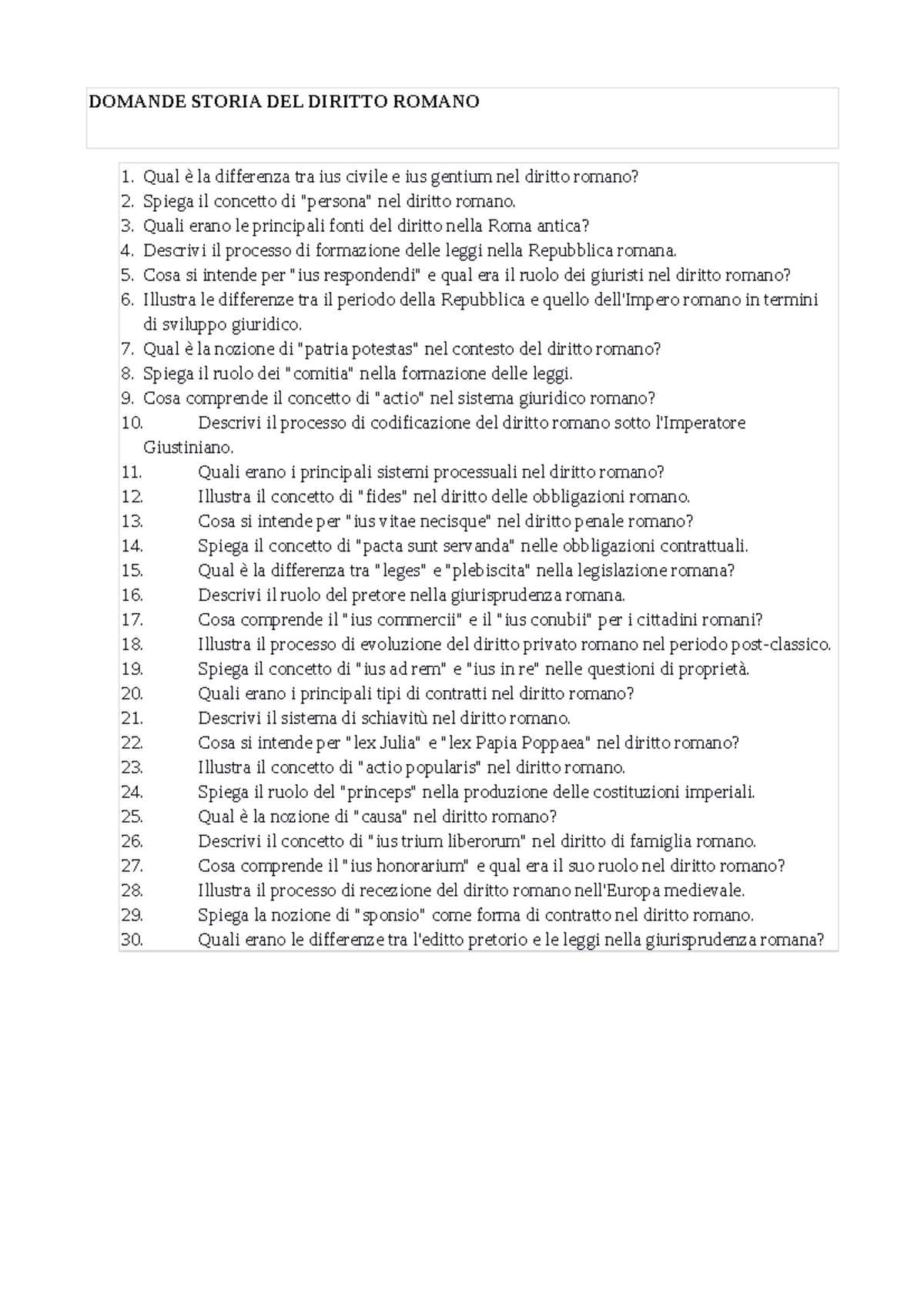 DOMANDE STORIA DEL DIRITTO ROMANO

1. Qual è la differenza tra ius civile e ius gentium nel diritto romano?
2. Spiega il concetto di "persona" nel diritto romano.
3. Quali erano le principali fonti del diritto nella Roma antica?
4. Descrivi il processo di formazione delle leggi nella Repubblica romana.
5. Cosa si intende per "ius respondendi" e qual era il ruolo dei giuristi nel diritto romano?
6. Illustra le differenze tra il periodo della Repubblica e quello dell'Impero romano in termini di sviluppo giuridico.
7. Qual è la nozione di "patria potestas" nel contesto del diritto romano?
8. Spiega il ruolo dei "comitia" nella formazione delle leggi.
9. Cosa comprende il concetto di "actio" nel sistema giuridico romano?
10. Descrivi il processo di codificazione del diritto romano sotto l'Imperatore Giustiniano.
11. Quali erano i principali sistemi processuali nel diritto romano?
12. Illustra il concetto di "fides" nel diritto delle obbligazioni romano.
13. Cosa si intende per "ius vitae necisque" nel diritto penale romano?
14. Spiega il concetto di "pacta sunt servanda" nelle obbligazioni contrattuali.
15. Qual è la differenza tra "leges" e "plebiscita" nella legislazione romana?
16. Descrivi il ruolo del pretore nella giurisprudenza romana.
17. Cosa comprende il "ius commercii" e il "ius conubii" per i cittadini romani?
18. Illustra il processo di evoluzione del diritto privato romano nel periodo post-classico.
19. Spiega il concetto di "ius ad rem" e "ius in re" nelle questioni di proprietà.
20. Quali erano i principali tipi di contratti nel diritto romano?
21. Descrivi il sistema di schiavitù nel diritto romano.
22. Cosa si intende per "lex Julia" e "lex Papia Poppaea" nel diritto romano?
23. Illustra il concetto di "actio popularis" nel diritto romano.
24. Spiega il ruolo del "princeps" nella produzione delle costituzioni imperiali.
25. Qual è la nozione di "causa" nel diritto romano?
26. Descrivi il concetto di "ius trium liberorum" nel diritto di famiglia romano.
27. Cosa comprende il "ius honorarium" e qual era il suo ruolo nel diritto romano?
28. Illustra il processo di recezione del diritto romano nell'Europa medievale.
29. Spiega la nozione di "sponsio" come forma di contratto nel diritto romano.
30. Quali erano le differenze tra l'editto pretorio e le leggi nella giurisprudenza romana?